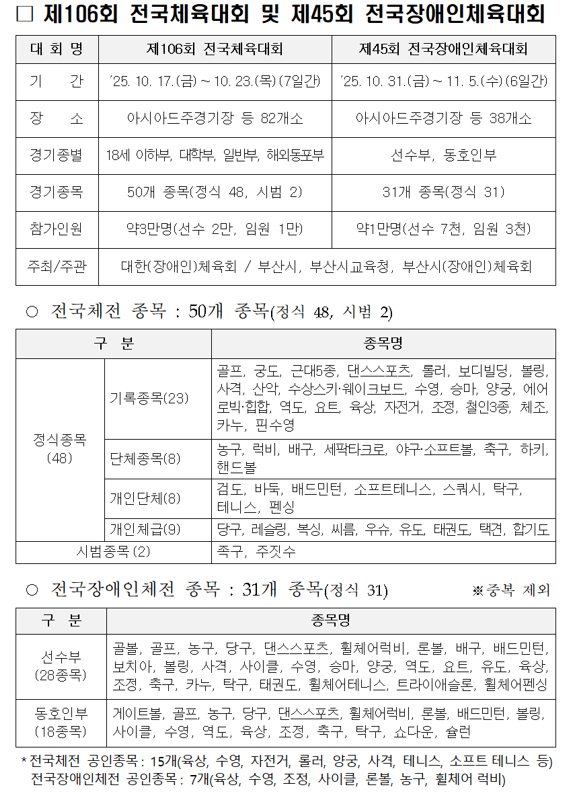 □ 제106회 전국체육대회 및 제45회 전국장애인체육대회

| 대 회 명 | 제106회 전국체육대회 | 제45회 전국장애인체육대회 |
|---|---|---|
| 기 간 | '25. 10. 17.(금) ~ 10. 23.(목) (7일간) | '25. 10. 31.(금) ~ 11. 5.(수) (6일간) |
| 장 소 | 아시아드주경기장 등 82개소 | 아시아드주경기장 등 38개소 |
| 경기종별 | 18세 이하부, 대학부, 일반부, 해외동포부 | 선수부, 동호인부 |
| 경기종목 | 50개 종목(정식 48, 시범 2) | 31개 종목(정식 31) |
| 참가인원 | 약3만명(선수 2만, 임원 1만) | 약1만명(선수 7천, 임원 3천) |
| 주최/주관 | 대한(장애인)체육회 / 부산시, 부산시교육청, 부산시(장애인)체육회 | |

○ 전국체전 종목 : 50개 종목(정식 48, 시범 2)

| 구 분 | | 종목명 |
|---|---|---|
| 정식종목 (48) | 기록종목(23) | 골프, 궁도, 근대5종, 댄스스포츠, 롤러, 보디빌딩, 볼링, 사격, 산악, 수상스키·웨이크보드, 수영, 승마, 양궁, 에어로빅·힙합, 역도, 요트, 육상, 자전거, 조정, 철인3종, 체조, 카누, 핀수영 |
| | 단체종목(8) | 농구, 럭비, 배구, 세팍타크로, 야구·소프트볼, 축구, 하키, 핸드볼 |
| | 개인단체(8) | 검도, 바둑, 배드민턴, 소프트테니스, 스쿼시, 탁구, 테니스, 펜싱 |
| | 개인체급(9) | 당구, 레슬링, 복싱, 씨름, 우슈, 유도, 태권도, 택견, 합기도 |
| 시범종목 (2) | | 족구, 주짓수 |

○ 전국장애인체전 종목 : 31개 종목(정식 31) ※중복 제외

| 구 분 | 종목명 |
|---|---|
| 선수부 (28종목) | 골볼, 골프, 농구, 당구, 댄스스포츠, 휠체어럭비, 론볼, 배구, 배드민턴, 보치아, 볼링, 사격, 사이클, 수영, 승마, 양궁, 역도, 요트, 유도, 육상, 조정, 축구, 카누, 탁구, 태권도, 휠체어테니스, 트라이애슬론, 휠체어펜싱 |
| 동호인부 (18종목) | 게이트볼, 골프, 농구, 당구, 댄스스포츠, 휠체어럭비, 론볼, 배드민턴, 볼링, 사이클, 수영, 역도, 육상, 조정, 축구, 탁구, 쇼다운, 슐런 |

* 전국체전 공인종목 : 15개(육상, 수영, 자전거, 롤러, 양궁, 사격, 테니스, 소프트 테니스 등)
전국장애인체전 공인종목 : 7개(육상, 수영, 조정, 사이클, 론볼, 농구, 휠체어 럭비)